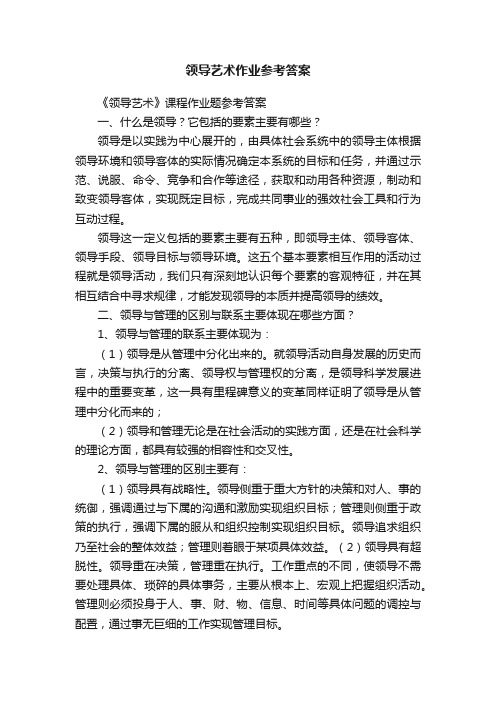 领导艺术作业参考答案

《领导艺术》课程作业题参考答案

一、什么是领导？它包括的要素主要有哪些？

领导是以实践为中心展开的，由具体社会系统中的领导主体根据领导环境和领导客体的实际情况确定本系统的目标和任务，并通过示范、说服、命令、竞争和合作等途径，获取和动用各种资源，制动和致变领导客体，实现既定目标，完成共同事业的强效社会工具和行为互动过程。

领导这一定义包括的要素主要有五种，即领导主体、领导客体、领导手段、领导目标与领导环境。这五个基本要素相互作用的活动过程就是领导活动，我们只有深刻地认识每个要素的客观特征，并在其相互结合中寻求规律，才能发现领导的本质并提高领导的绩效。

二、领导与管理的区别与联系主要体现在哪些方面？

1、领导与管理的联系主要体现为：

（1）领导是从管理中分化出来的。就领导活动自身发展的历史而言，决策与执行的分离、领导权与管理权的分离，是领导科学发展进程中的重要变革，这一具有里程碑意义的变革同样证明了领导是从管理中分化而来的；

（2）领导和管理无论是在社会活动的实践方面，还是在社会科学的理论方面，都具有较强的相容性和交叉性。

2、领导与管理的区别主要有：

（1）领导具有战略性。领导侧重于重大方针的决策和对人、事的统御，强调通过与下属的沟通和激励实现组织目标；管理则侧重于政策的执行，强调下属的服从和组织控制实现组织目标。领导追求组织乃至社会的整体效益；管理则着眼于某项具体效益。（2）领导具有超脱性。领导重在决策，管理重在执行。工作重点的不同，使领导不需要处理具体、琐碎的具体事务，主要从根本上、宏观上把握组织活动。管理则必须投身于人、事、财、物、信息、时间等具体问题的调控与配置，通过事无巨细的工作实现管理目标。